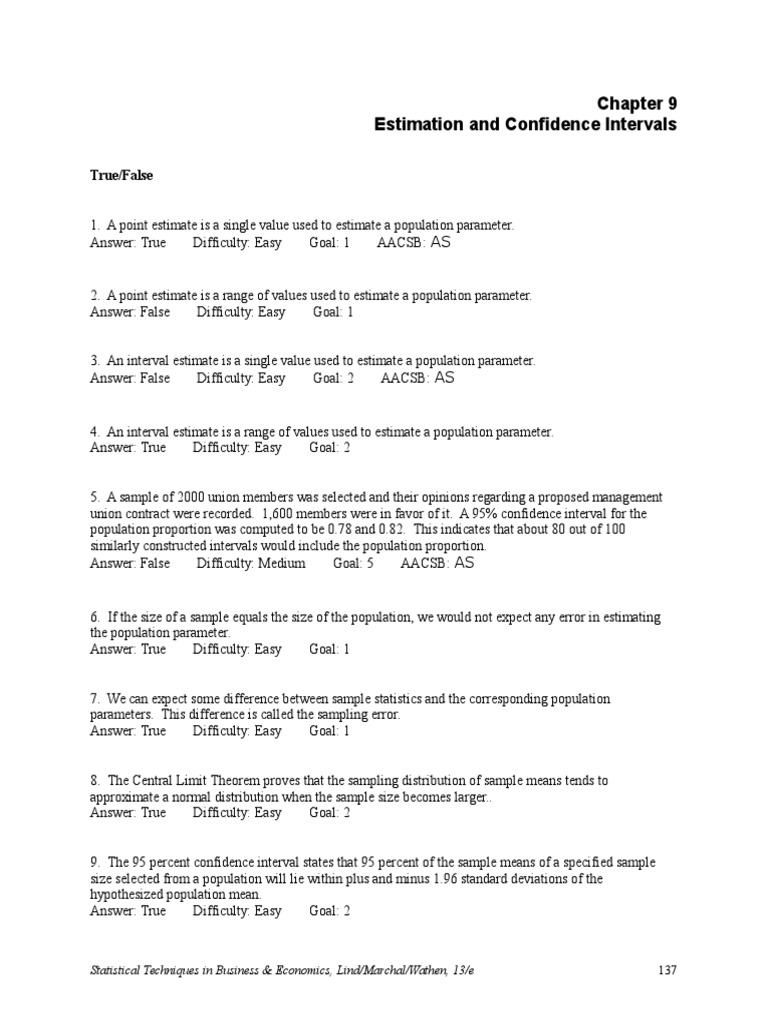 Chapter 9
Estimation and Confidence Intervals

True/False

1. A point estimate is a single value used to estimate a population parameter.
Answer: True Difficulty: Easy Goal: 1 AACSB: AS

2. A point estimate is a range of values used to estimate a population parameter.
Answer: False Difficulty: Easy Goal: 1

3. An interval estimate is a single value used to estimate a population parameter.
Answer: False Difficulty: Easy Goal: 2 AACSB: AS

4. An interval estimate is a range of values used to estimate a population parameter.
Answer: True Difficulty: Easy Goal: 2

5. A sample of 2000 union members was selected and their opinions regarding a proposed management union contract were recorded. 1,600 members were in favor of it. A 95% confidence interval for the population proportion was computed to be 0.78 and 0.82. This indicates that about 80 out of 100 similarly constructed intervals would include the population proportion.
Answer: False Difficulty: Medium Goal: 5 AACSB: AS

6. If the size of a sample equals the size of the population, we would not expect any error in estimating the population parameter.
Answer: True Difficulty: Easy Goal: 1

7. We can expect some difference between sample statistics and the corresponding population parameters. This difference is called the sampling error.
Answer: True Difficulty: Easy Goal: 1

8. The Central Limit Theorem proves that the sampling distribution of sample means tends to approximate a normal distribution when the sample size becomes larger..
Answer: True Difficulty: Easy Goal: 2

9. The 95 percent confidence interval states that 95 percent of the sample means of a specified sample size selected from a population will lie within plus and minus 1.96 standard deviations of the hypothesized population mean.
Answer: True Difficulty: Easy Goal: 2

Statistical Techniques in Business & Economics, Lind/Marchal/Wathen, 13/e 137